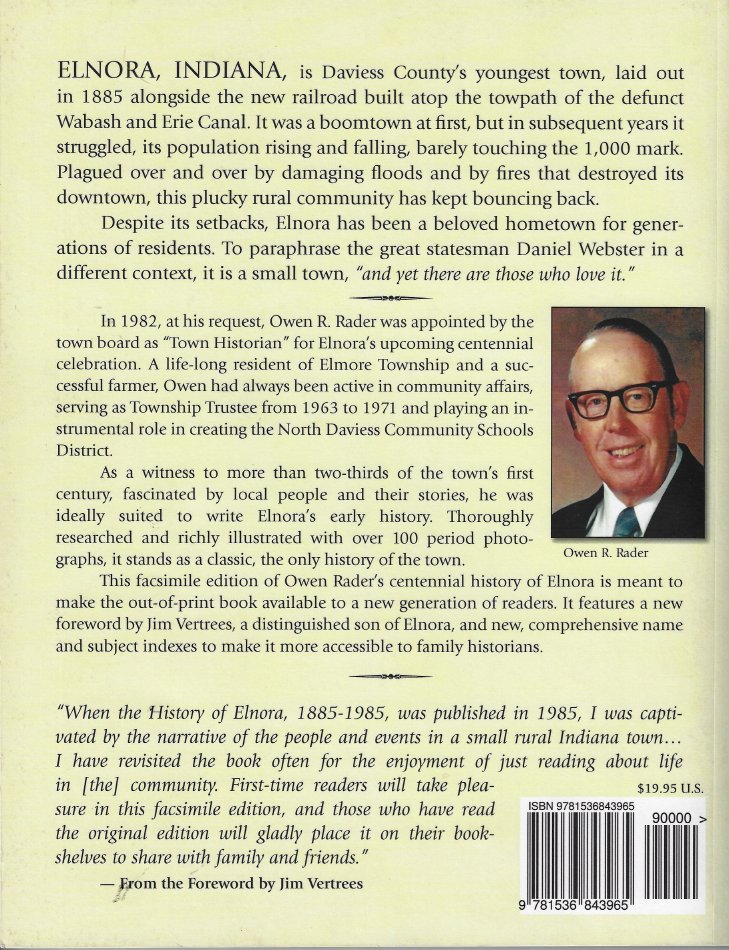 ELNORA, INDIANA, is Daviess County's youngest town, laid out in 1885 alongside the new railroad built atop the towpath of the defunct Wabash and Erie Canal. It was a boomtown at first, but in subsequent years it struggled, its population rising and falling, barely touching the 1,000 mark. Plagued over and over by damaging floods and by fires that destroyed its downtown, this plucky rural community has kept bouncing back.

Despite its setbacks, Elnora has been a beloved hometown for generations of residents. To paraphrase the great statesman Daniel Webster in a different context, it is a small town, "and yet there are those who love it."

In 1982, at his request, Owen R. Rader was appointed by the town board as "Town Historian" for Elnora's upcoming centennial celebration. A life-long resident of Elmore Township and a successful farmer, Owen had always been active in community affairs, serving as Township Trustee from 1963 to 1971 and playing an instrumental role in creating the North Daviess Community Schools District.

As a witness to more than two-thirds of the town's first century, fascinated by local people and their stories, he was ideally suited to write Elnora's early history. Thoroughly researched and richly illustrated with over 100 period photographs, it stands as a classic, the only history of the town.

Owen R. Rader

This facsimile edition of Owen Rader's centennial history of Elnora is meant to make the out-of-print book available to a new generation of readers. It features a new foreword by Jim Vertrees, a distinguished son of Elnora, and new, comprehensive name and subject indexes to make it more accessible to family historians.

"When the History of Elnora, 1885-1985, was published in 1985, I was captivated by the narrative of the people and events in a small rural Indiana town... I have revisited the book often for the enjoyment of just reading about life in [the] community. First-time readers will take pleasure in this facsimile edition, and those who have read the original edition will gladly place it on their bookshelves to share with family and friends."

— From the Foreword by Jim Vertrees

$19.95 U.S.

ISBN 9781536843965

90000 >

9 781536 843965